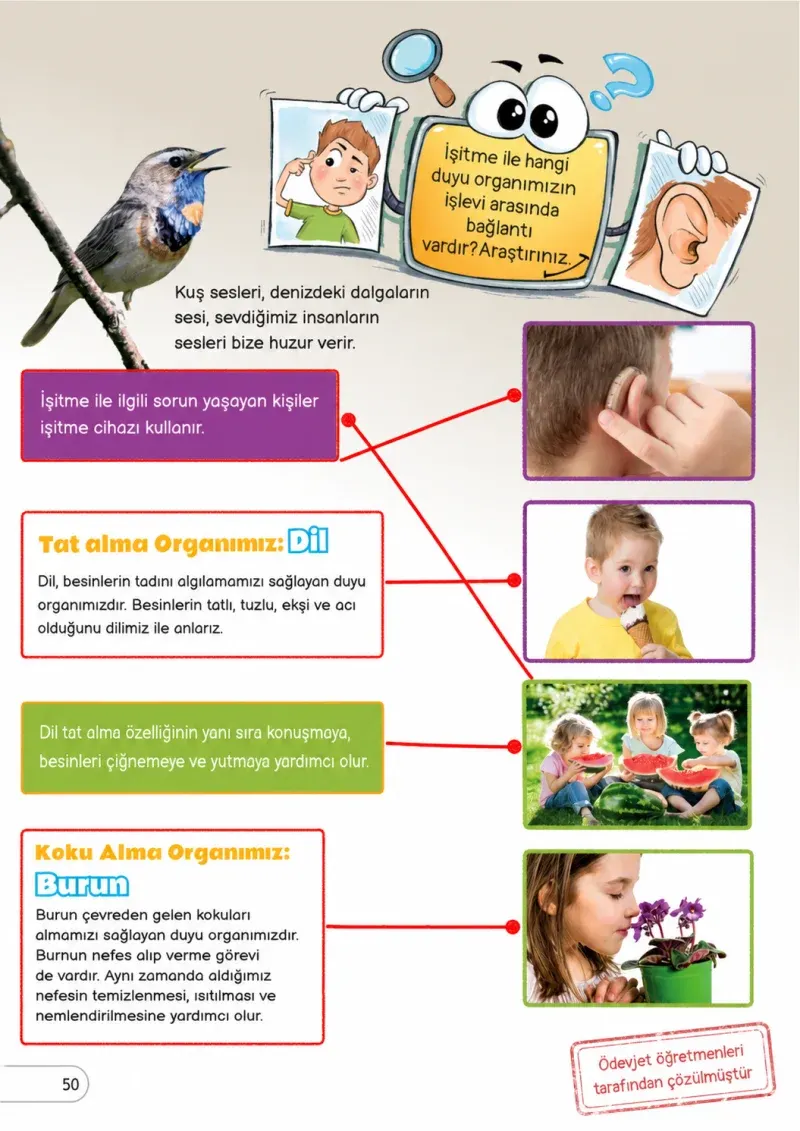 İşitme ile hangi duyu organımızın işlevi arasında bağlantı vardır? Araştırınız.

Kuş sesleri, denizdeki dalgaların sesi, sevdiğimiz insanların sesleri bize huzur verir.

İşitme ile ilgili sorun yaşayan kişiler işitme cihazı kullanır.

Tat alma Organımız: Dil

Dil, besinlerin tadını algılamamızı sağlayan duyu organımızdır. Besinlerin tatlı, tuzlu, ekşi ve acı olduğunu dilimiz ile anlarız.

Dil tat alma özelliğinin yanı sıra konuşmaya, besinleri çiğnemeye ve yutmaya yardımcı olur.

Koku Alma Organımız: Burun

Burun çevreden gelen kokuları almamızı sağlayan duyu organımızdır. Burnun nefes alıp verme görevi de vardır. Aynı zamanda aldığımız nefesin temizlenmesi, ısıtılması ve nemlendirilmesine yardımcı olur.

50

Ödevjet öğretmenleri tarafından çözülmüştür